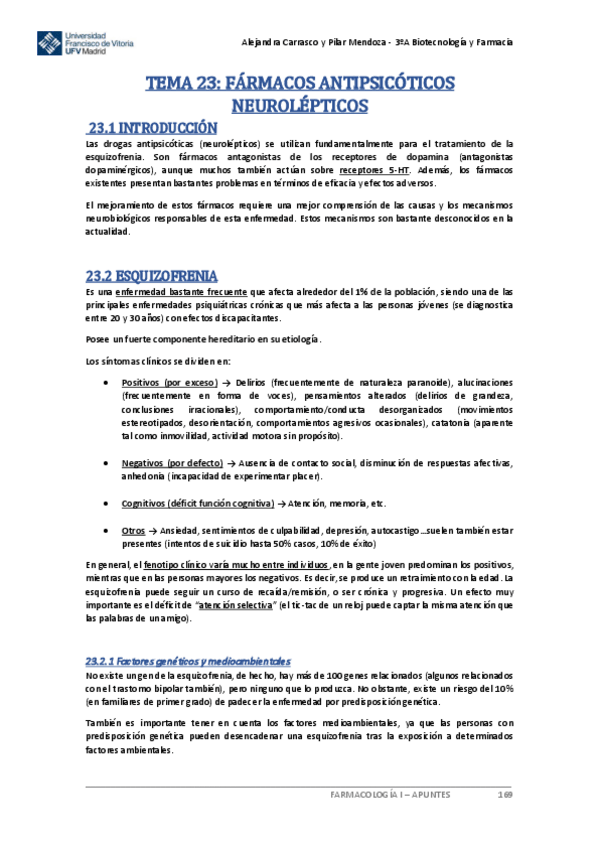 Universidad Francisco de Vitoria UFV Madrid

Alejandra Carrasco y Pilar Mendoza - 3ºA Biotecnología y Farmacia

TEMA 23: FÁRMACOS ANTIPSICÓTICOS NEUROLÉPTICOS

23.1 INTRODUCCIÓN

Las drogas antipsicóticas (neurolépticos) se utilizan fundamentalmente para el tratamiento de la esquizofrenia. Son fármacos antagonistas de los receptores de dopamina (antagonistas dopaminérgicos), aunque muchos también actúan sobre receptores 5-HT. Además, los fármacos existentes presentan bastantes problemas en términos de eficacia y efectos adversos.

El mejoramiento de estos fármacos requiere una mejor comprensión de las causas y los mecanismos neurobiológicos responsables de esta enfermedad. Estos mecanismos son bastante desconocidos en la actualidad.

23.2 ESQUIZOFRENIA

Es una enfermedad bastante frecuente que afecta alrededor del 1% de la población, siendo una de las principales enfermedades psiquiátricas crónicas que más afecta a las personas jóvenes (se diagnostica entre 20 y 30 años) con efectos discapacitantes.

Posee un fuerte componente hereditario en su etiología.

Los síntomas clínicos se dividen en:

• Positivos (por exceso) → Delirios (frecuentemente de naturaleza paranoide), alucinaciones (frecuentemente en forma de voces), pensamientos alterados (delirios de grandeza, conclusiones irracionales), comportamiento/conducta desorganizados (movimientos estereotipados, desorientación, comportamientos agresivos ocasionales), catatonia (aparente tal como inmovilidad, actividad motora sin propósito).

• Negativos (por defecto) → Ausencia de contacto social, disminución de respuestas afectivas, anhedonia (incapacidad de experimentar placer).

• Cognitivos (déficit función cognitiva) → Atención, memoria, etc.

• Otros → Ansiedad, sentimientos de culpabilidad, depresión, autocastigo…suelen también estar presentes (intentos de suicidio hasta 50% casos, 10% de éxito)

En general, el fenotipo clínico varía mucho entre individuos, en la gente joven predominan los positivos, mientras que en las personas mayores los negativos. Es decir, se produce un retraimiento con la edad. La esquizofrenia puede seguir un curso de recaída/remisión, o ser crónica y progresiva. Un efecto muy importante es el déficit de "atención selectiva" (el tic-tac de un reloj puede captar la misma atención que las palabras de un amigo).

23.2.1 Factores genéticos y medioambientales

No existe un gen de la esquizofrenia, de hecho, hay más de 100 genes relacionados (algunos relacionados con el trastorno bipolar también), pero ninguno que lo produzca. No obstante, existe un riesgo del 10% (en familiares de primer grado) de padecer la enfermedad por predisposición genética.

También es importante tener en cuenta los factores medioambientales, ya que las personas con predisposición genética pueden desencadenar una esquizofrenia tras la exposición a determinados factores ambientales.

FARMACOLOGÍA I – APUNTES 169